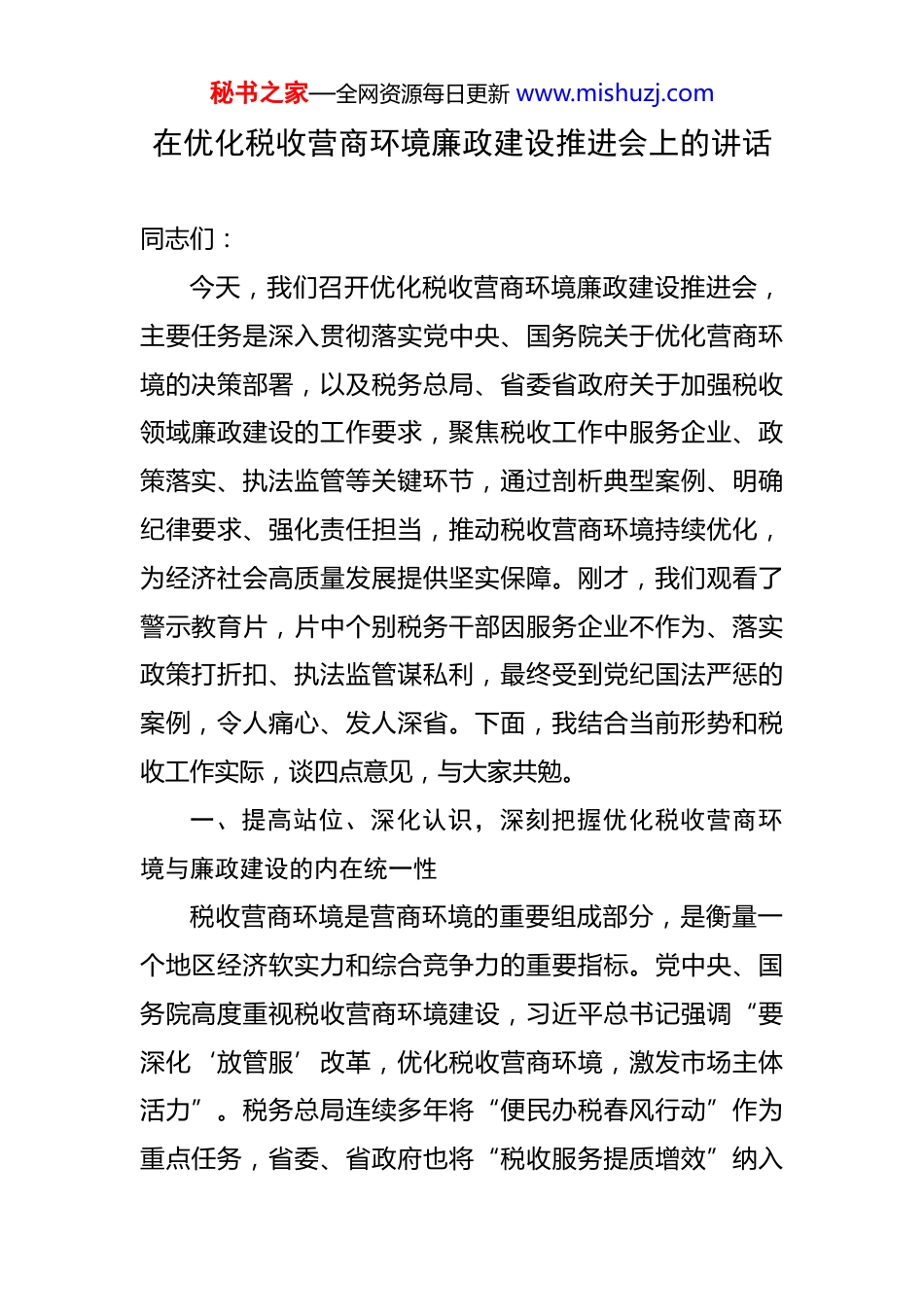 秘书之家—全网资源每日更新 www.mishuzj.com

在优化税收营商环境廉政建设推进会上的讲话

同志们：

今天，我们召开优化税收营商环境廉政建设推进会，主要任务是深入贯彻落实党中央、国务院关于优化营商环境的决策部署，以及税务总局、省委省政府关于加强税收领域廉政建设的工作要求，聚焦税收工作中服务企业、政策落实、执法监管等关键环节，通过剖析典型案例、明确纪律要求、强化责任担当，推动税收营商环境持续优化，为经济社会高质量发展提供坚实保障。刚才，我们观看了警示教育片，片中个别税务干部因服务企业不作为、落实政策打折扣、执法监管谋私利，最终受到党纪国法严惩的案例，令人痛心、发人深省。下面，我结合当前形势和税收工作实际，谈四点意见，与大家共勉。

一、提高站位、深化认识，深刻把握优化税收营商环境与廉政建设的内在统一性

税收营商环境是营商环境的重要组成部分，是衡量一个地区经济软实力和综合竞争力的重要指标。党中央、国务院高度重视税收营商环境建设，习近平总书记强调“要深化‘放管服’改革，优化税收营商环境，激发市场主体活力”。税务总局连续多年将“便民办税春风行动”作为重点任务，省委、省政府也将“税收服务提质增效”纳入